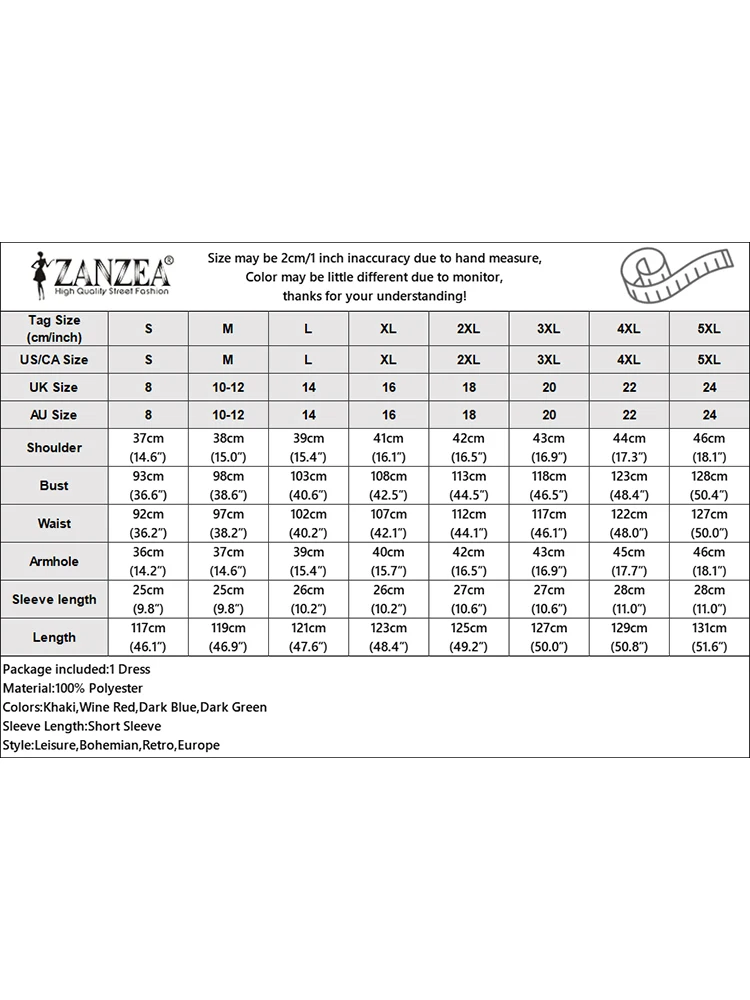 ZANZEA®
High Quality Street Fashion

Size may be 2cm/1 inch inaccuracy due to hand measure,
Color may be little different due to monitor,
thanks for your understanding!

| Tag Size (cm/inch) | S | M | L | XL | 2XL | 3XL | 4XL | 5XL |
|---|---|---|---|---|---|---|---|---|
| US/CA Size | S | M | L | XL | 2XL | 3XL | 4XL | 5XL |
| UK Size | 8 | 10-12 | 14 | 16 | 18 | 20 | 22 | 24 |
| AU Size | 8 | 10-12 | 14 | 16 | 18 | 20 | 22 | 24 |
| Shoulder | 37cm (14.6") | 38cm (15.0") | 39cm (15.4") | 41cm (16.1") | 42cm (16.5") | 43cm (16.9") | 44cm (17.3") | 46cm (18.1") |
| Bust | 93cm (36.6") | 98cm (38.6") | 103cm (40.6") | 108cm (42.5") | 113cm (44.5") | 118cm (46.5") | 123cm (48.4") | 128cm (50.4") |
| Waist | 92cm (36.2") | 97cm (38.2") | 102cm (40.2") | 107cm (42.1") | 112cm (44.1") | 117cm (46.1") | 122cm (48.0") | 127cm (50.0") |
| Armhole | 36cm (14.2") | 37cm (14.6") | 39cm (15.4") | 40cm (15.7") | 42cm (16.5") | 43cm (16.9") | 45cm (17.7") | 46cm (18.1") |
| Sleeve length | 25cm (9.8") | 25cm (9.8") | 26cm (10.2") | 26cm (10.2") | 27cm (10.6") | 27cm (10.6") | 28cm (11.0") | 28cm (11.0") |
| Length | 117cm (46.1") | 119cm (46.9") | 121cm (47.6") | 123cm (48.4") | 125cm (49.2") | 127cm (50.0") | 129cm (50.8") | 131cm (51.6") |

Package included:1 Dress
Material:100% Polyester
Colors:Khaki,Wine Red,Dark Blue,Dark Green
Sleeve Length:Short Sleeve
Style:Leisure,Bohemian,Retro,Europe